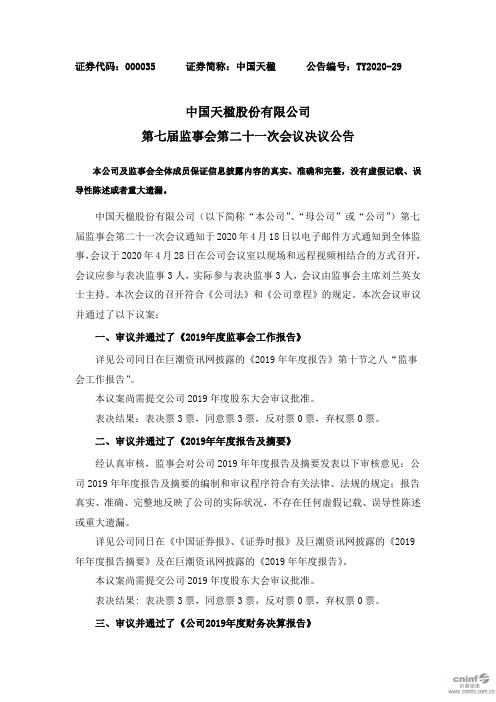 证券代码：000035　　证券简称：中国天楹　　公告编号：TY2020-29

中国天楹股份有限公司
第七届监事会第二十一次会议决议公告

本公司及监事会全体成员保证信息披露内容的真实、准确和完整，没有虚假记载、误导性陈述或者重大遗漏。

中国天楹股份有限公司（以下简称“本公司”、“母公司”或“公司”）第七届监事会第二十一次会议通知于2020年4月18日以电子邮件方式通知到全体监事，会议于2020年4月28日在公司会议室以现场和远程视频相结合的方式召开，会议应参与表决监事3人，实际参与表决监事3人，会议由监事会主席刘兰英女士主持。本次会议的召开符合《公司法》和《公司章程》的规定。本次会议审议并通过了以下议案：

一、审议并通过了《2019年度监事会工作报告》

详见公司同日在巨潮资讯网披露的《2019年年度报告》第十节之八“监事会工作报告”。

本议案尚需提交公司2019年度股东大会审议批准。

表决结果：表决票3票，同意票3票，反对票0票，弃权票0票。

二、审议并通过了《2019年年度报告及摘要》

经认真审核，监事会对公司2019年年度报告及摘要发表以下审核意见：公司2019年年度报告及摘要的编制和审议程序符合有关法律、法规的规定；报告真实、准确、完整地反映了公司的实际状况，不存在任何虚假记载、误导性陈述或重大遗漏。

详见公司同日在《中国证券报》、《证券时报》及巨潮资讯网披露的《2019年年度报告摘要》及在巨潮资讯网披露的《2019年年度报告》。

本议案尚需提交公司2019年度股东大会审议批准。

表决结果：表决票3票，同意票3票，反对票0票，弃权票0票。

三、审议并通过了《公司2019年度财务决算报告》

cninf 巨潮资讯
www.cninfo.com.cn